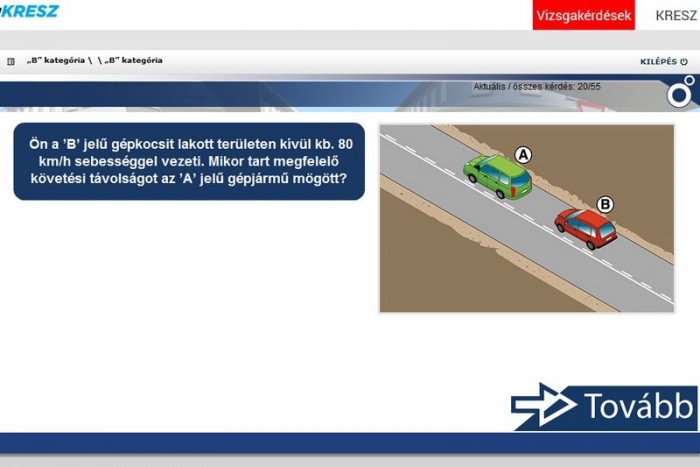 KRESZ

Vizsgakérdések

KRESZ

„B” kategória \ \ „B” kategória

KILÉPÉS

Aktuális / összes kérdés: 20/55

Ön a ’B’ jelű gépkocsit lakott területen kívül kb. 80 km/h sebességgel vezeti. Mikor tart megfelelő követési távolságot az ’A’ jelű gépjármű mögött?

A

B

Tovább